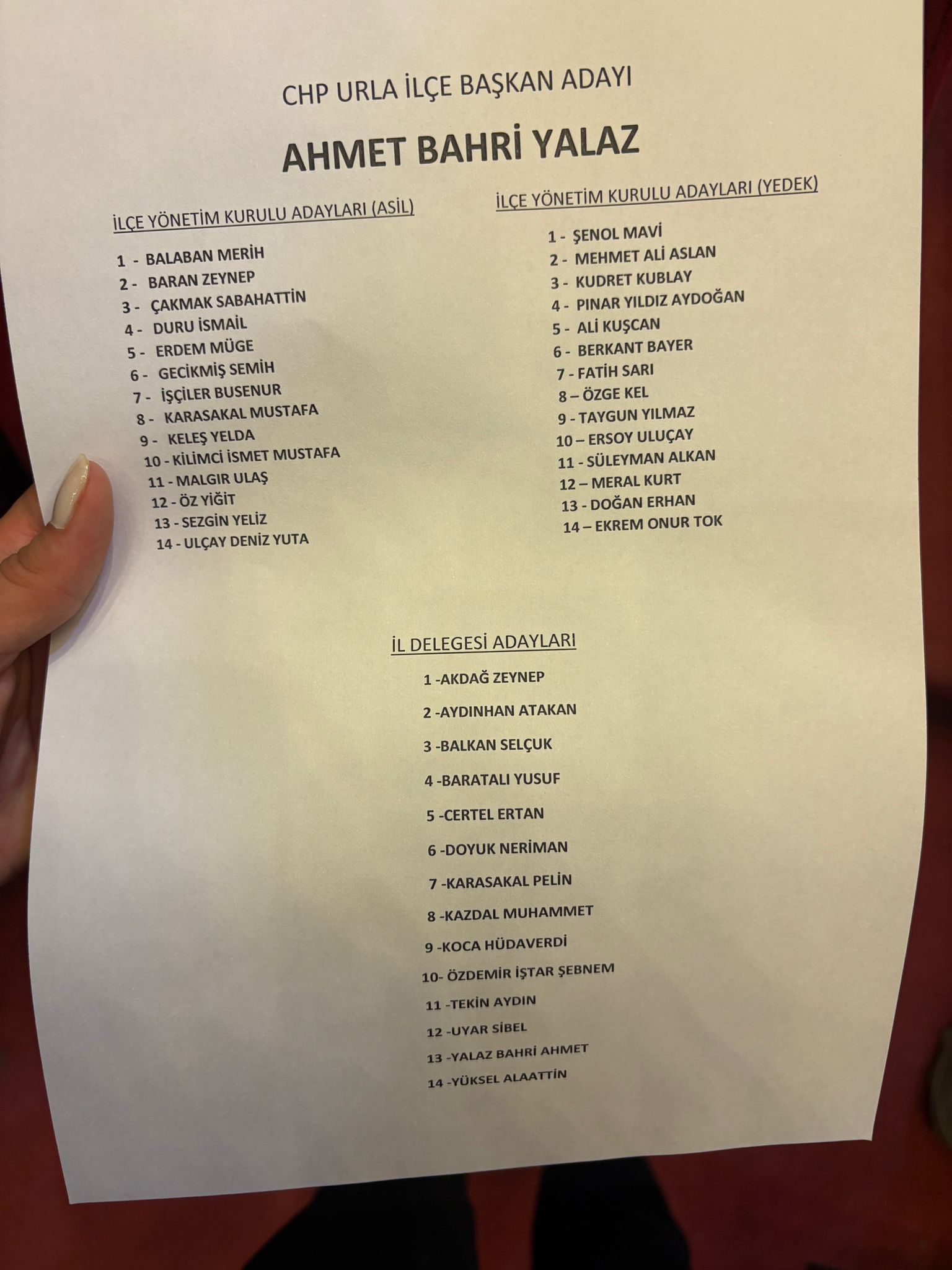 CHP URLA İLÇE BAŞKAN ADAYI

AHMET BAHRİ YALAZ

İLÇE YÖNETİM KURULU ADAYLARI (ASİL)

1 - BALABAN MERİH
2 - BARAN ZEYNEP
3 - ÇAKMAK SABAHATTİN
4 - DURU İSMAİL
5 - ERDEM MÜGE
6 - GECİKMİŞ SEMİH
7 - İŞÇİLER BUSENUR
8 - KARASAKAL MUSTAFA
9 - KELEŞ YELDA
10 - KİLİMCİ İSMET MUSTAFA
11 - MALGIR ULAŞ
12 - ÖZ YİĞİT
13 - SEZGİN YELİZ
14 - ULÇAY DENİZ YUTA

İLÇE YÖNETİM KURULU ADAYLARI (YEDEK)

1 - ŞENOL MAVİ
2 - MEHMET ALİ ASLAN
3 - KUDRET KUBLAY
4 - PINAR YILDIZ AYDOĞAN
5 - ALİ KUŞCAN
6 - BERKANT BAYER
7 - FATİH SARI
8 – ÖZGE KEL
9 - TAYGUN YILMAZ
10 – ERSOY ULUÇAY
11 - SÜLEYMAN ALKAN
12 – MERAL KURT
13 - DOĞAN ERHAN
14 – EKREM ONUR TOK

İL DELEGESİ ADAYLARI

1 -AKDAĞ ZEYNEP
2 -AYDINHAN ATAKAN
3 -BALKAN SELÇUK
4 -BARATALI YUSUF
5 -CERTEL ERTAN
6 -DOYUK NERİMAN
7 -KARASAKAL PELİN
8 -KAZDAL MUHAMMET
9 -KOCA HÜDAVERDİ
10- ÖZDEMİR İŞTAR ŞEBNEM
11 -TEKİN AYDIN
12 -UYAR SİBEL
13 -YALAZ BAHRİ AHMET
14 -YÜKSEL ALAATTİN